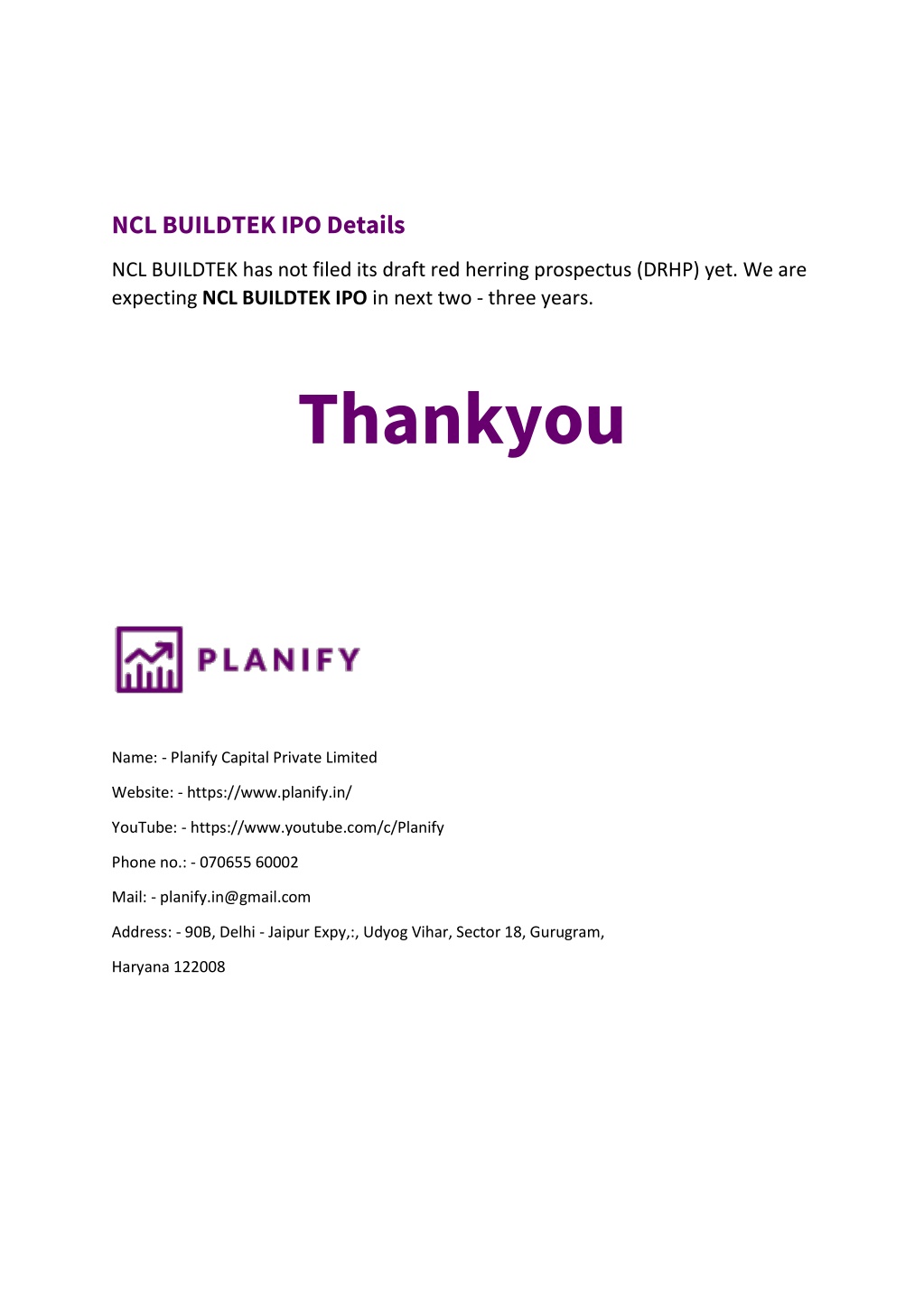 NCL BUILDTEK IPO Details

NCL BUILDTEK has not filed its draft red herring prospectus (DRHP) yet. We are expecting NCL BUILDTEK IPO in next two - three years.

Thankyou

PLANIFY

Name: - Planify Capital Private Limited

Website: - https://www.planify.in/

YouTube: - https://www.youtube.com/c/Planify

Phone no.: - 070655 60002

Mail: - planify.in@gmail.com

Address: - 90B, Delhi - Jaipur Expy,:, Udyog Vihar, Sector 18, Gurugram, Haryana 122008